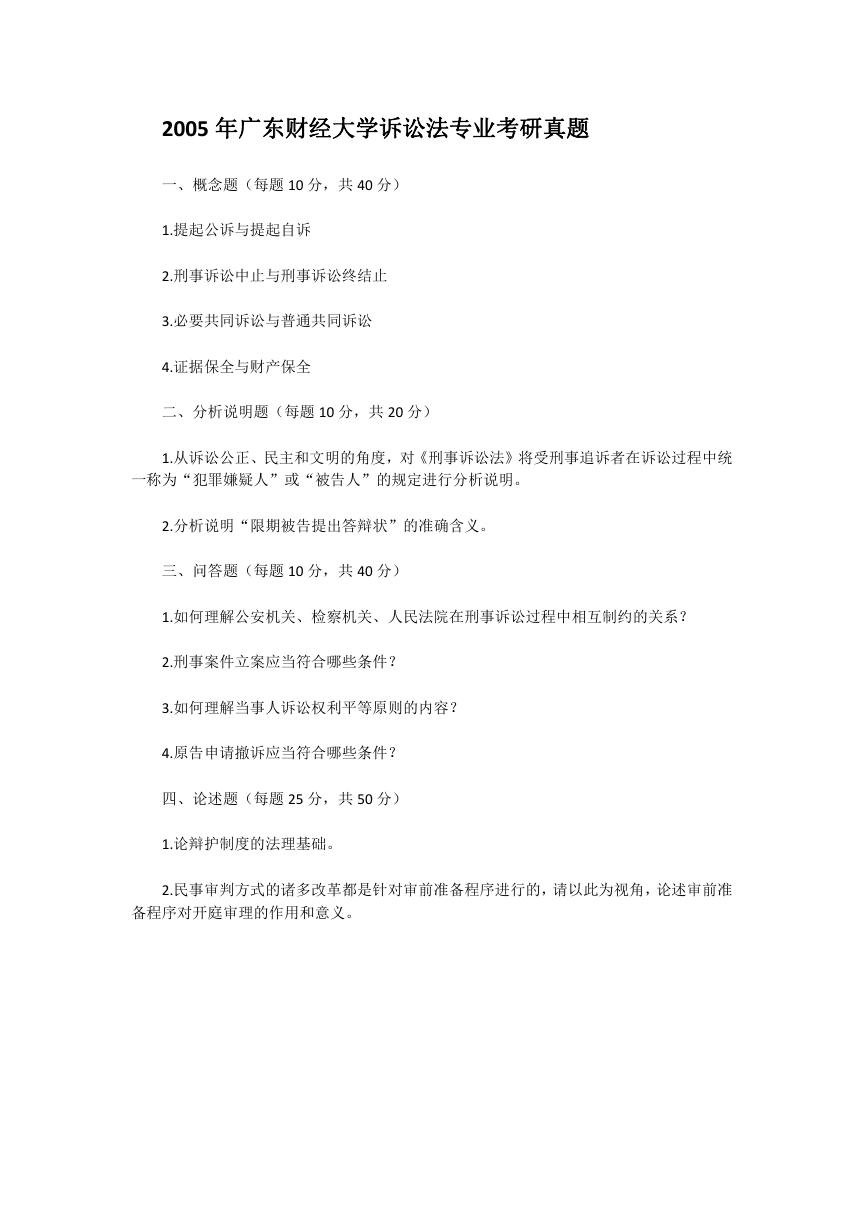 2005 年广东财经大学诉讼法专业考研真题

一、概念题（每题 10 分，共 40 分）

1.提起公诉与提起自诉

2.刑事诉讼中止与刑事诉讼终结止

3.必要共同诉讼与普通共同诉讼

4.证据保全与财产保全

二、分析说明题（每题 10 分，共 20 分）

1.从诉讼公正、民主和文明的角度，对《刑事诉讼法》将受刑事追诉者在诉讼过程中统一称为“犯罪嫌疑人”或“被告人”的规定进行分析说明。

2.分析说明“限期被告提出答辩状”的准确含义。

三、问答题（每题 10 分，共 40 分）

1.如何理解公安机关、检察机关、人民法院在刑事诉讼过程中相互制约的关系？

2.刑事案件立案应当符合哪些条件？

3.如何理解当事人诉讼权利平等原则的内容？

4.原告申请撤诉应当符合哪些条件？

四、论述题（每题 25 分，共 50 分）

1.论辩护制度的法理基础。

2.民事审判方式的诸多改革都是针对审前准备程序进行的，请以此为视角，论述审前准备程序对开庭审理的作用和意义。